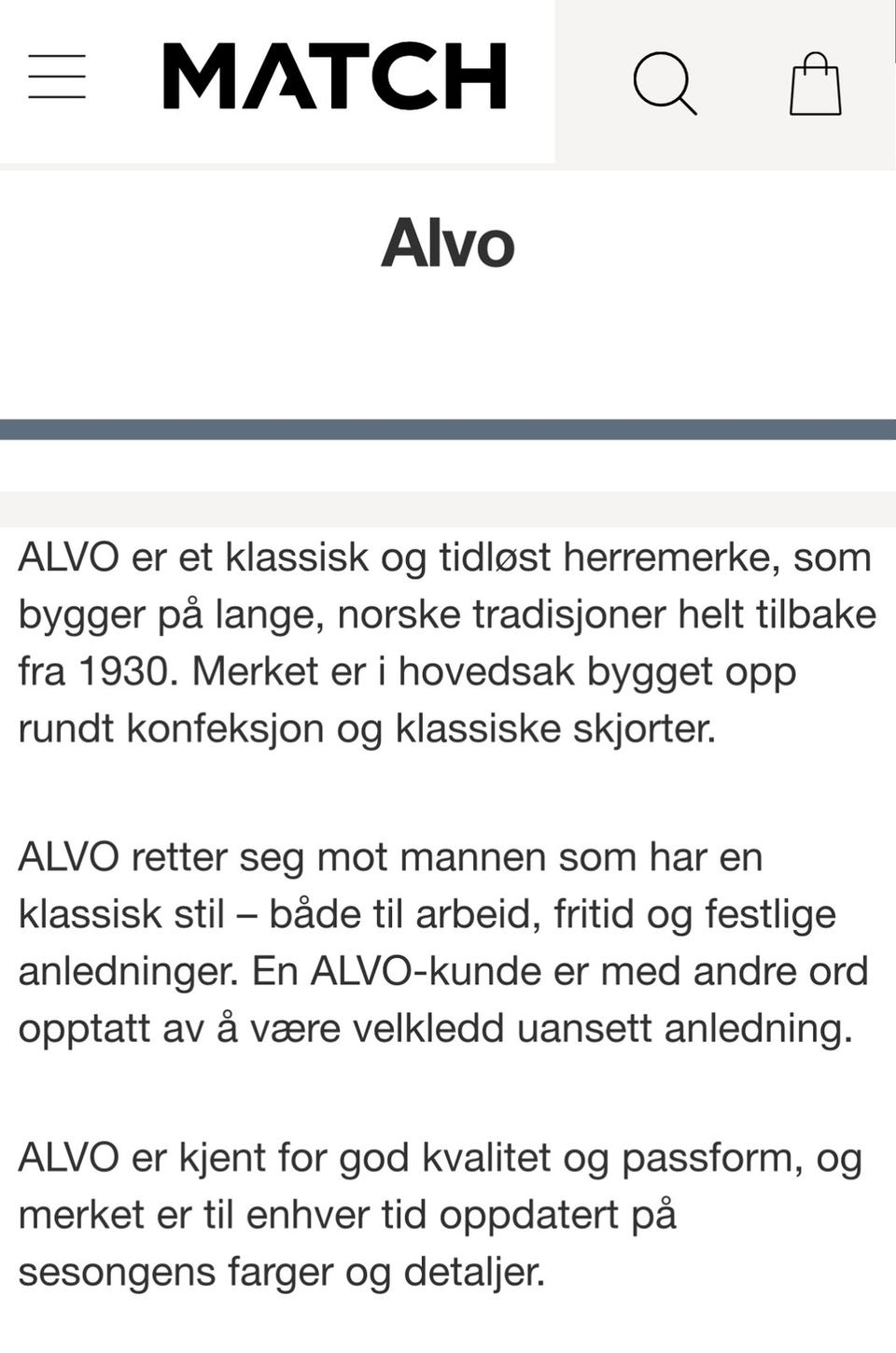 MATCH

Alvo

ALVO er et klassisk og tidløst herremerke, som bygger på lange, norske tradisjoner helt tilbake fra 1930. Merket er i hovedsak bygget opp rundt konfeksjon og klassiske skjorter.

ALVO retter seg mot mannen som har en klassisk stil – både til arbeid, fritid og festlige anledninger. En ALVO-kunde er med andre ord opptatt av å være velkledd uansett anledning.

ALVO er kjent for god kvalitet og passform, og merket er til enhver tid oppdatert på sesongens farger og detaljer.